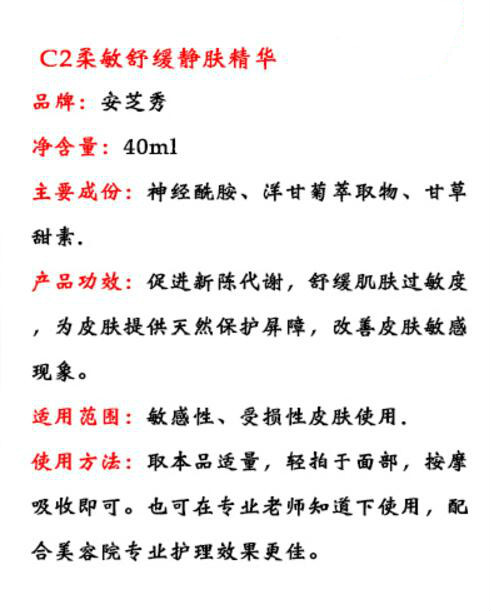 C2柔敏舒缓静肤精华

品牌：安芝秀

净含量：40ml

主要成份：神经酰胺、洋甘菊萃取物、甘草甜素.

产品功效：促进新陈代谢，舒缓肌肤过敏度，为皮肤提供天然保护屏障，改善皮肤敏感现象。

适用范围：敏感性、受损性皮肤使用.

使用方法：取本品适量，轻拍于面部，按摩吸收即可。也可在专业老师知道下使用，配合美容院专业护理效果更佳。